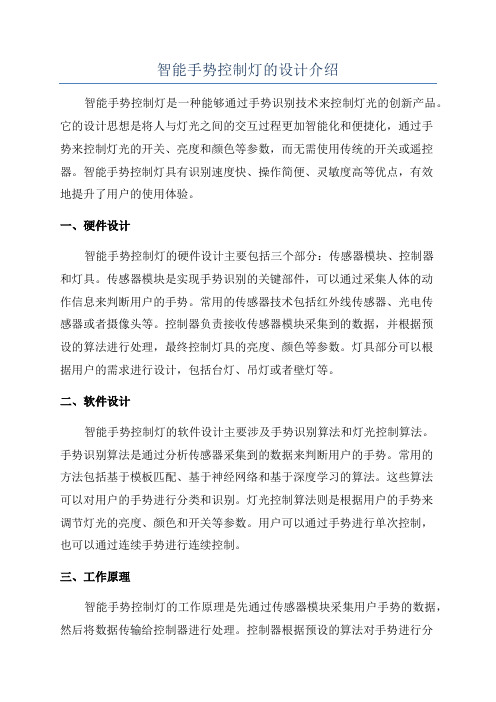 智能手势控制灯的设计介绍

智能手势控制灯是一种能够通过手势识别技术来控制灯光的创新产品。它的设计思想是将人与灯光之间的交互过程更加智能化和便捷化，通过手势来控制灯光的开关、亮度和颜色等参数，而无需使用传统的开关或遥控器。智能手势控制灯具有识别速度快、操作简便、灵敏度高等优点，有效地提升了用户的使用体验。

一、硬件设计

智能手势控制灯的硬件设计主要包括三个部分：传感器模块、控制器和灯具。传感器模块是实现手势识别的关键部件，可以通过采集人体的动作信息来判断用户的手势。常用的传感器技术包括红外线传感器、光电传感器或者摄像头等。控制器负责接收传感器模块采集到的数据，并根据预设的算法进行处理，最终控制灯具的亮度、颜色等参数。灯具部分可以根据用户的需求进行设计，包括台灯、吊灯或者壁灯等。

二、软件设计

智能手势控制灯的软件设计主要涉及手势识别算法和灯光控制算法。手势识别算法是通过分析传感器采集到的数据来判断用户的手势。常用的方法包括基于模板匹配、基于神经网络和基于深度学习的算法。这些算法可以对用户的手势进行分类和识别。灯光控制算法则是根据用户的手势来调节灯光的亮度、颜色和开关等参数。用户可以通过手势进行单次控制，也可以通过连续手势进行连续控制。

三、工作原理

智能手势控制灯的工作原理是先通过传感器模块采集用户手势的数据，然后将数据传输给控制器进行处理。控制器根据预设的算法对手势进行分